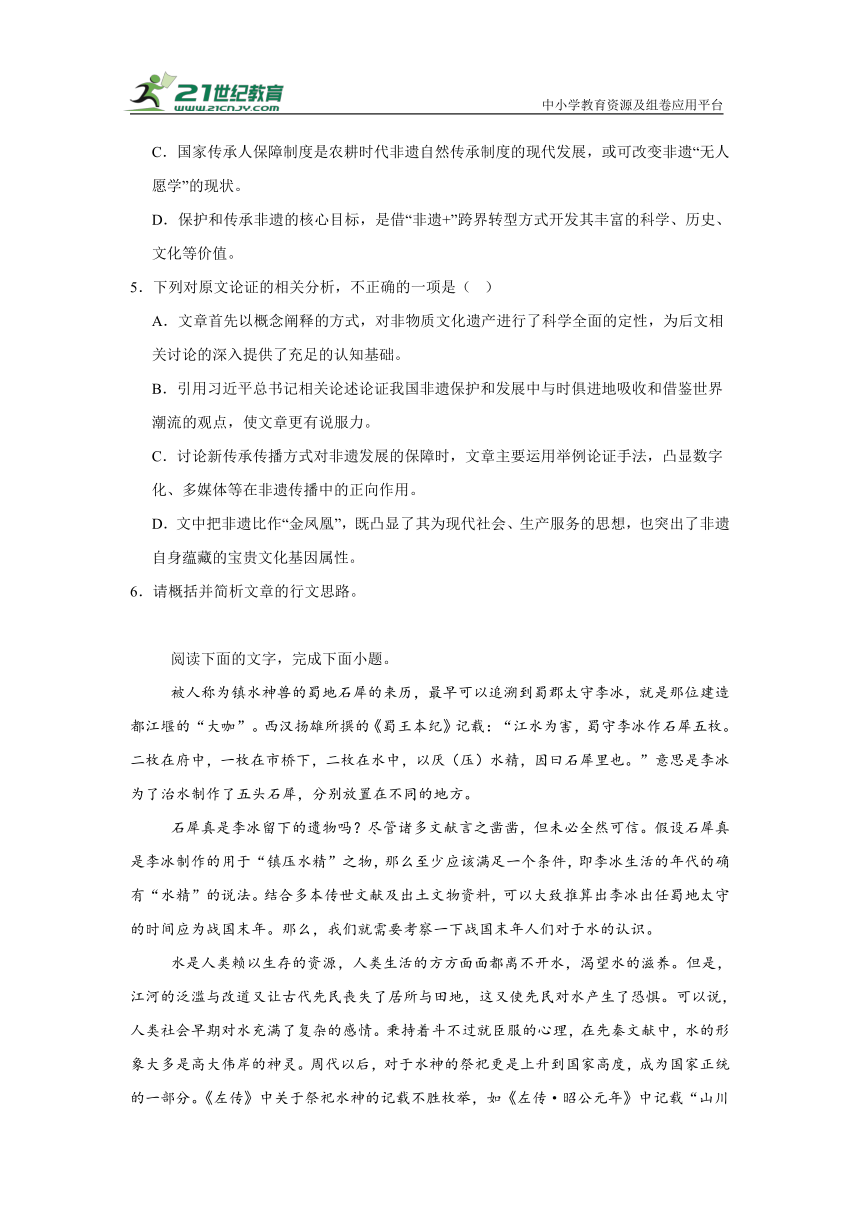 21世纪教育
www.21cnjy.com
中小学教育资源及组卷应用平台

C．国家传承人保障制度是农耕时代非遗自然传承制度的现代发展，或可改变非遗“无人愿学”的现状。

D．保护和传承非遗的核心目标，是借“非遗+”跨界转型方式开发其丰富的科学、历史、文化等价值。

5．下列对原文论证的相关分析，不正确的一项是（ ）

A．文章首先以概念阐释的方式，对非物质文化遗产进行了科学全面的定性，为后文相关讨论的深入提供了充足的认知基础。

B．引用习近平总书记相关论述论证我国非遗保护和发展中与时俱进地吸收和借鉴世界潮流的观点，使文章更有说服力。

C．讨论新传承传播方式对非遗发展的保障时，文章主要运用举例论证手法，凸显数字化、多媒体等在非遗传播中的正向作用。

D．文中把非遗比作“金凤凰”，既凸显了其为现代社会、生产服务的思想，也突出了非遗自身蕴藏的宝贵文化基因属性。

6．请概括并简析文章的行文思路。

阅读下面的文字，完成下面小题。

被人称为镇水神兽的蜀地石犀的来历，最早可以追溯到蜀郡太守李冰，就是那位建造都江堰的“大咖”。西汉扬雄所撰的《蜀王本纪》记载：“江水为害，蜀守李冰作石犀五枚。二枚在府中，一枚在市桥下，二枚在水中，以厌（压）水精，因曰石犀里也。”意思是李冰为了治水制作了五头石犀，分别放置在不同的地方。

石犀真是李冰留下的遗物吗？尽管诸多文献言之凿凿，但未必全然可信。假设石犀真是李冰制作的用于“镇压水精”之物，那么至少应该满足一个条件，即李冰生活的年代的确有“水精”的说法。结合多本传世文献及出土文物资料，可以大致推算出李冰出任蜀地太守的时间应为战国末年。那么，我们就需要考察一下战国末年人们对于水的认识。

水是人类赖以生存的资源，人类生活的方方面面都离不开水，渴望水的滋养。但是，江河的泛滥与改道又让古代先民丧失了居所与田地，这又使先民对水产生了恐惧。可以说，人类社会早期对水充满了复杂的感情。秉持着斗不过就臣服的心理，在先秦文献中，水的形象大多是高大伟岸的神灵。周代以后，对于水神的祭祀更是上升到国家高度，成为国家正统的一部分。《左传》中关于祭祀水神的记载不胜枚举，如《左传·昭公元年》中记载“山川